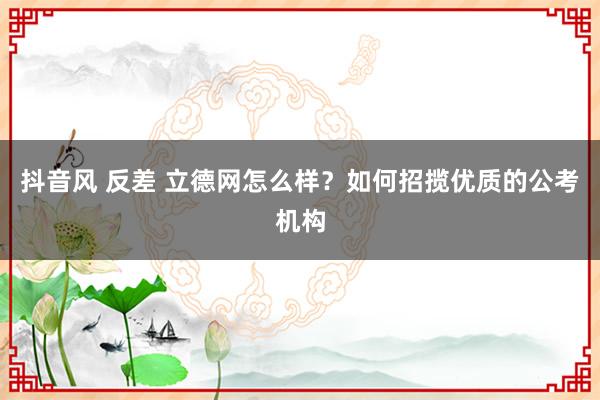 抖音风 反差 立德网怎么样？如何招揽优质的公考机构